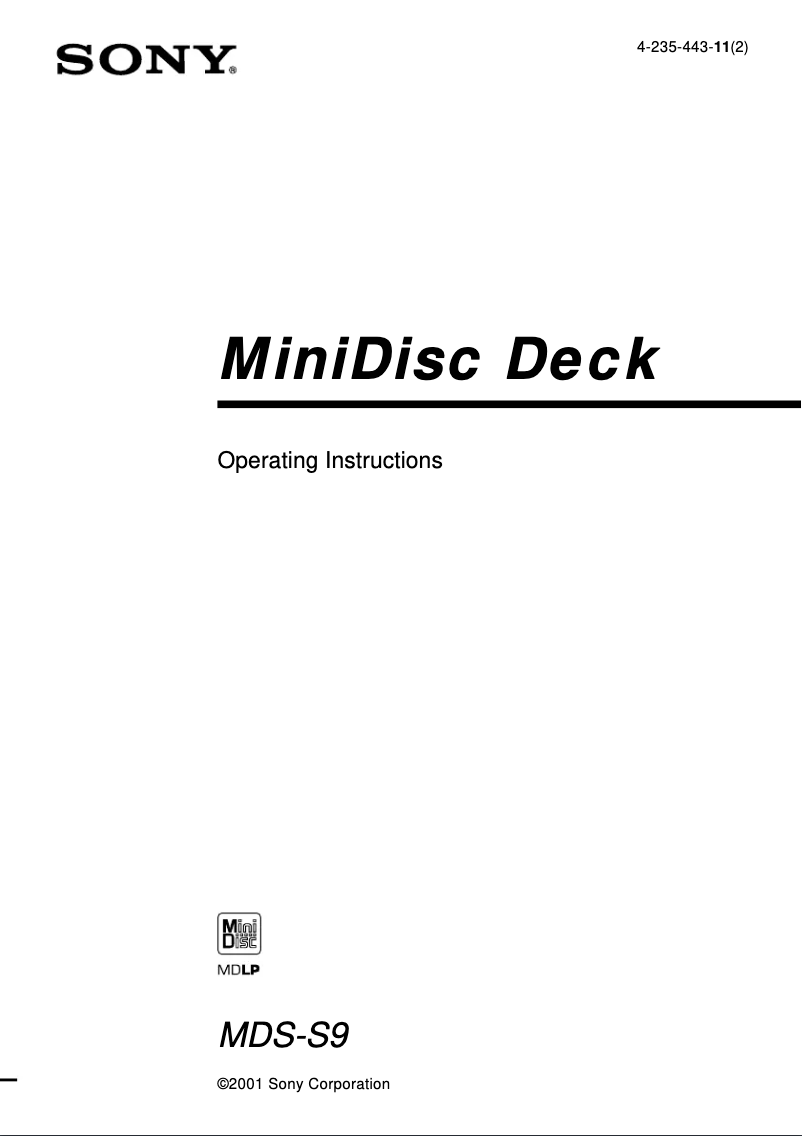 SONY®

4-235-443-11(2)

MiniDisc Deck

Operating Instructions

Mini
Disc

MDLP

MDS-S9

©2001 Sony Corporation